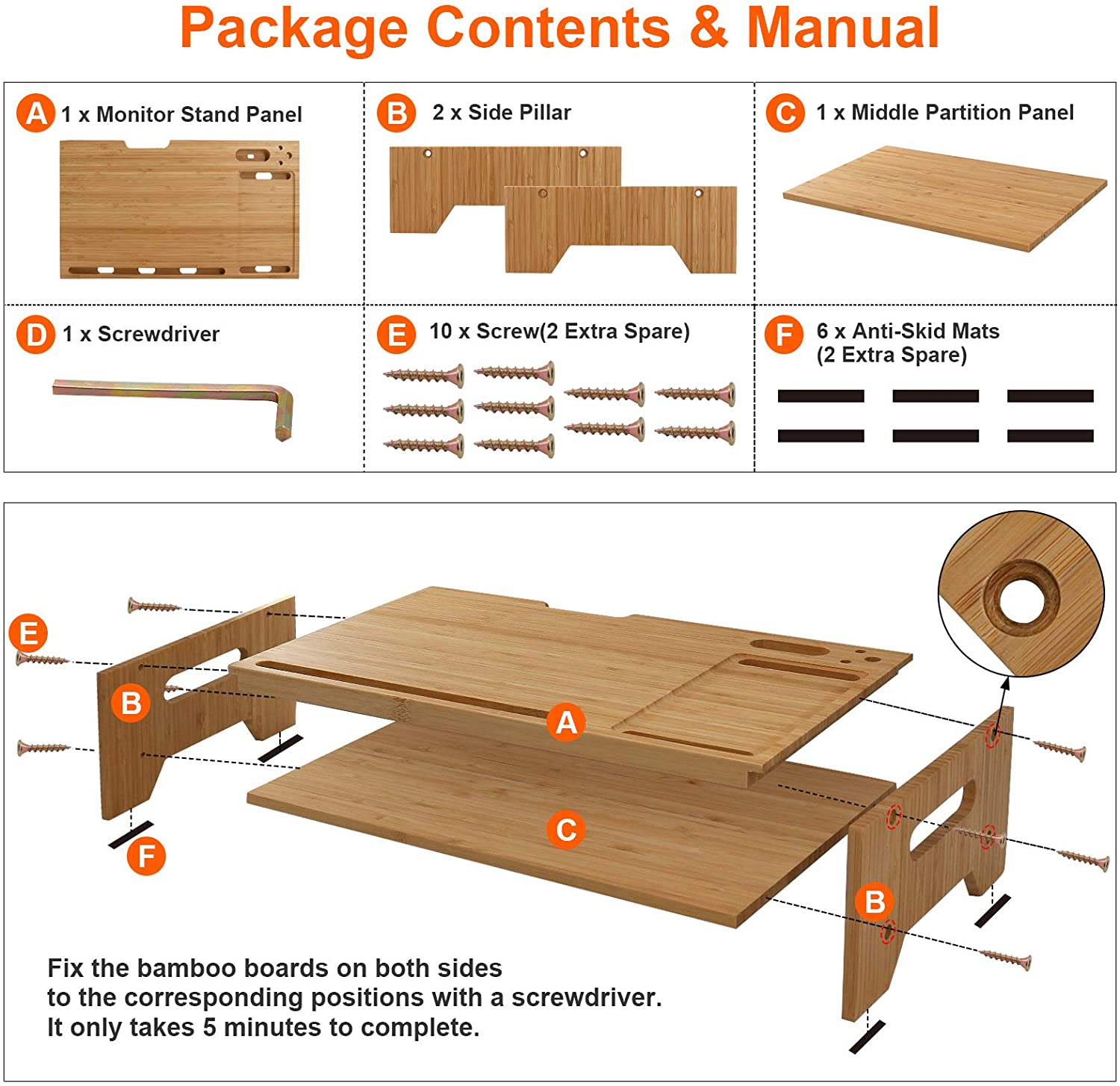 Package Contents & Manual

A 1 x Monitor Stand Panel

B 2 x Side Pillar

C 1 x Middle Partition Panel

D 1 x Screwdriver

E 10 x Screw(2 Extra Spare)

F 6 x Anti-Skid Mats (2 Extra Spare)

E

B

A

C

F

B

Fix the bamboo boards on both sides to the corresponding positions with a screwdriver. It only takes 5 minutes to complete.